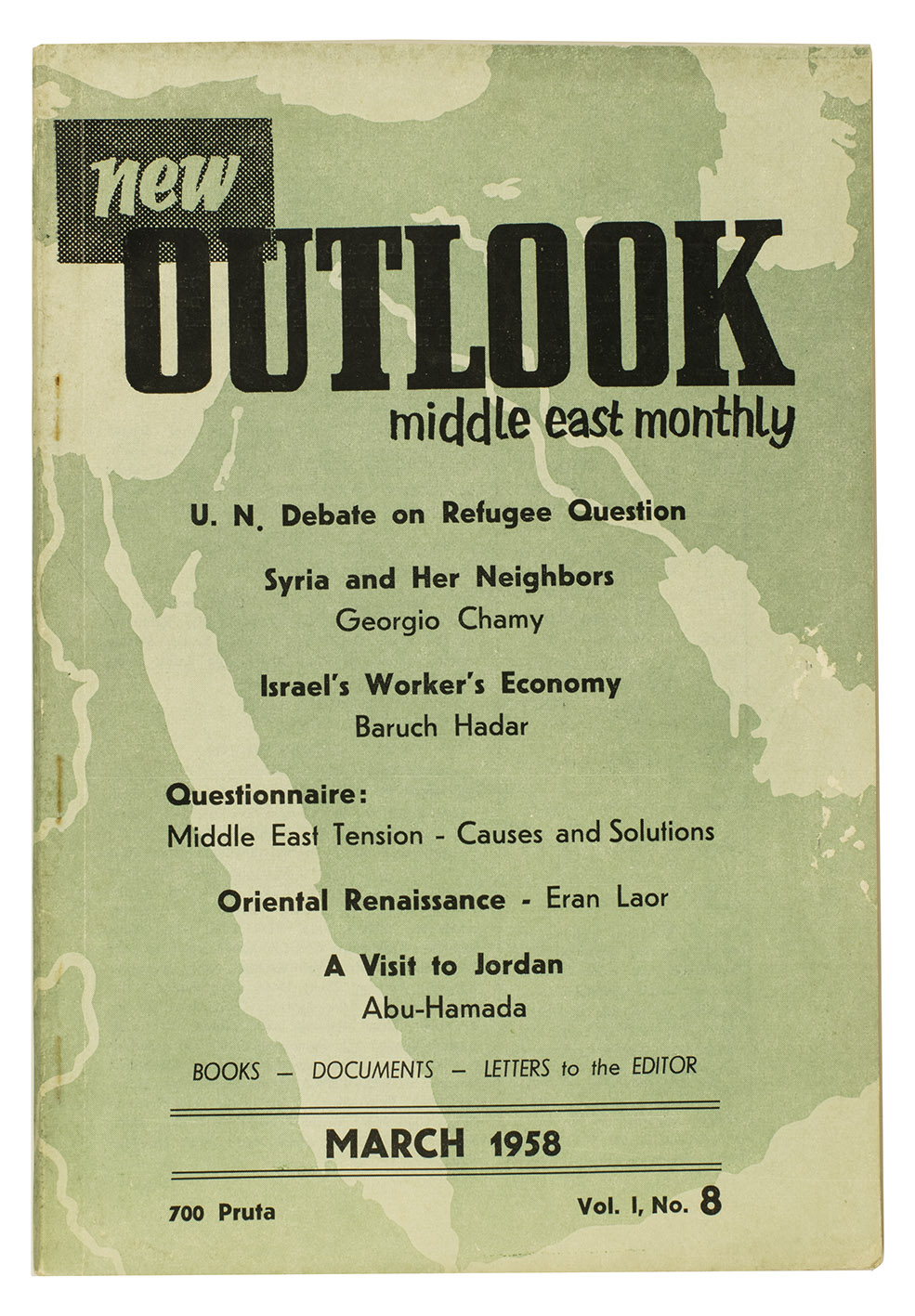 new
OUTLOOK
middle east monthly

U. N. Debate on Refugee Question

Syria and Her Neighbors
Georgio Chamy

Israel's Worker's Economy
Baruch Hadar

Questionnaire:
Middle East Tension - Causes and Solutions

Oriental Renaissance - Eran Laor

A Visit to Jordan
Abu-Hamada

BOOKS — DOCUMENTS — LETTERS to the EDITOR

MARCH 1958

700 Pruta

Vol. I, No. 8